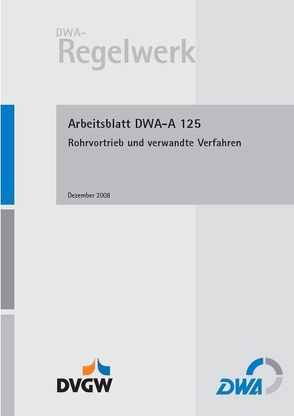 DWA-
Regelwerk

Arbeitsblatt DWA-A 125
Rohrvortrieb und verwandte Verfahren

Dezember 2008

DVGW

DWA